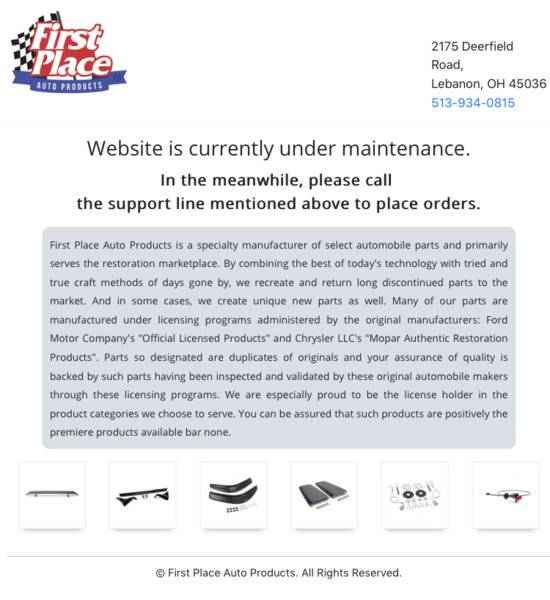 First Place
AUTO PRODUCTS

2175 Deerfield Road,
Lebanon, OH 45036
513-934-0815

Website is currently under maintenance.

In the meanwhile, please call
the support line mentioned above to place orders.

First Place Auto Products is a specialty manufacturer of select automobile parts and primarily serves the restoration marketplace. By combining the best of today's technology with tried and true craft methods of days gone by, we recreate and return long discontinued parts to the market. And in some cases, we create unique new parts as well. Many of our parts are manufactured under licensing programs administered by the original manufacturers: Ford Motor Company's "Official Licensed Products" and Chrysler LLC's "Mopar Authentic Restoration Products". Parts so designated are duplicates of originals and your assurance of quality is backed by such parts having been inspected and validated by these original automobile makers through these licensing programs. We are especially proud to be the license holder in the product categories we choose to serve. You can be assured that such products are positively the premiere products available bar none.

© First Place Auto Products. All Rights Reserved.